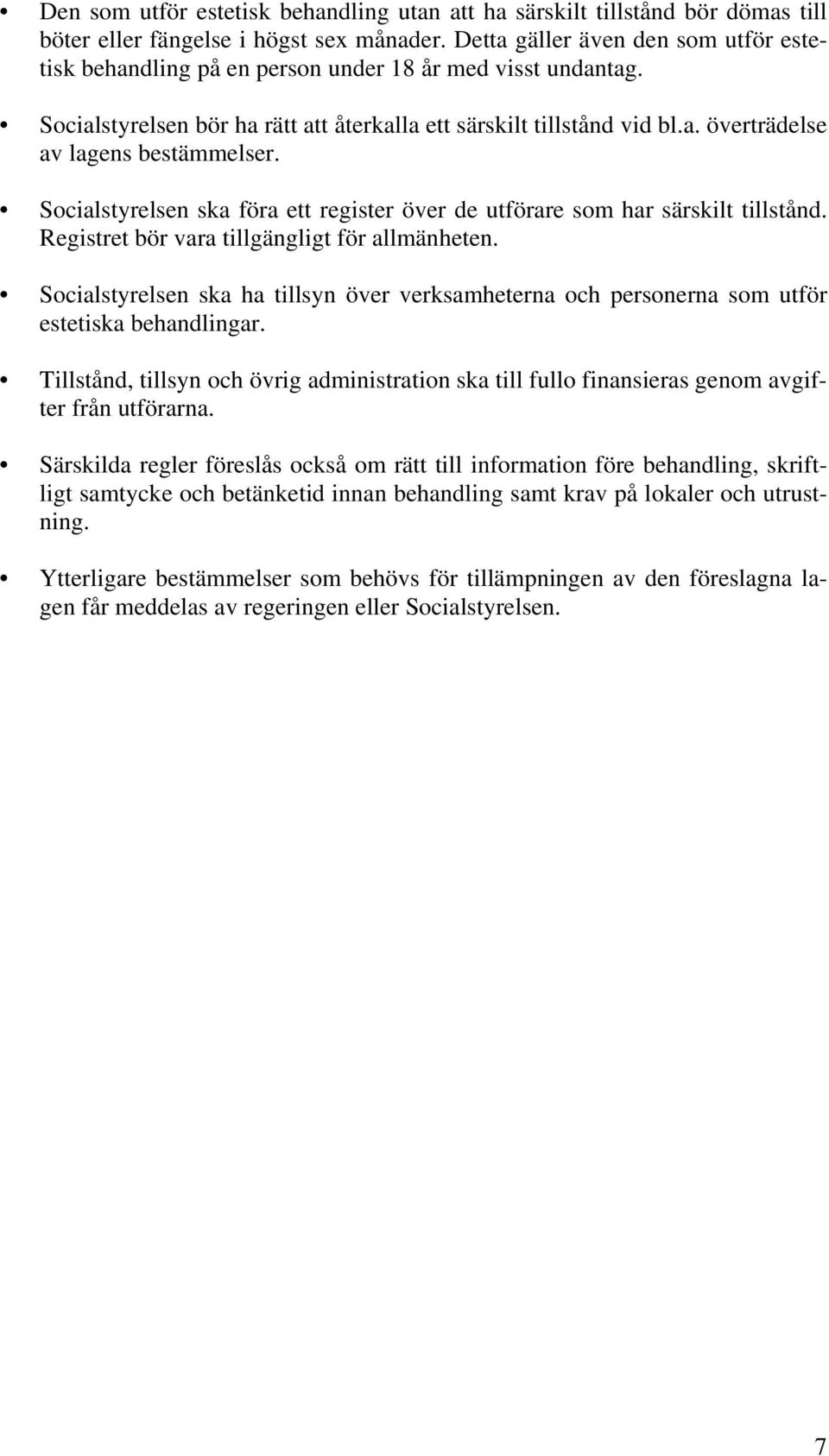 • Den som utför estetisk behandling utan att ha särskilt tillstånd bör dömas till böter eller fängelse i högst sex månader. Detta gäller även den som utför estetisk behandling på en person under 18 år med visst undantag.

• Socialstyrelsen bör ha rätt att återkalla ett särskilt tillstånd vid bl.a. överträdelse av lagens bestämmelser.

• Socialstyrelsen ska föra ett register över de utförare som har särskilt tillstånd. Registret bör vara tillgängligt för allmänheten.

• Socialstyrelsen ska ha tillsyn över verksamheterna och personerna som utför estetiska behandlingar.

• Tillstånd, tillsyn och övrig administration ska till fullo finansieras genom avgifter från utförarna.

• Särskilda regler föreslås också om rätt till information före behandling, skriftligt samtycke och betänketid innan behandling samt krav på lokaler och utrustning.

• Ytterligare bestämmelser som behövs för tillämpningen av den föreslagna lagen får meddelas av regeringen eller Socialstyrelsen.

7